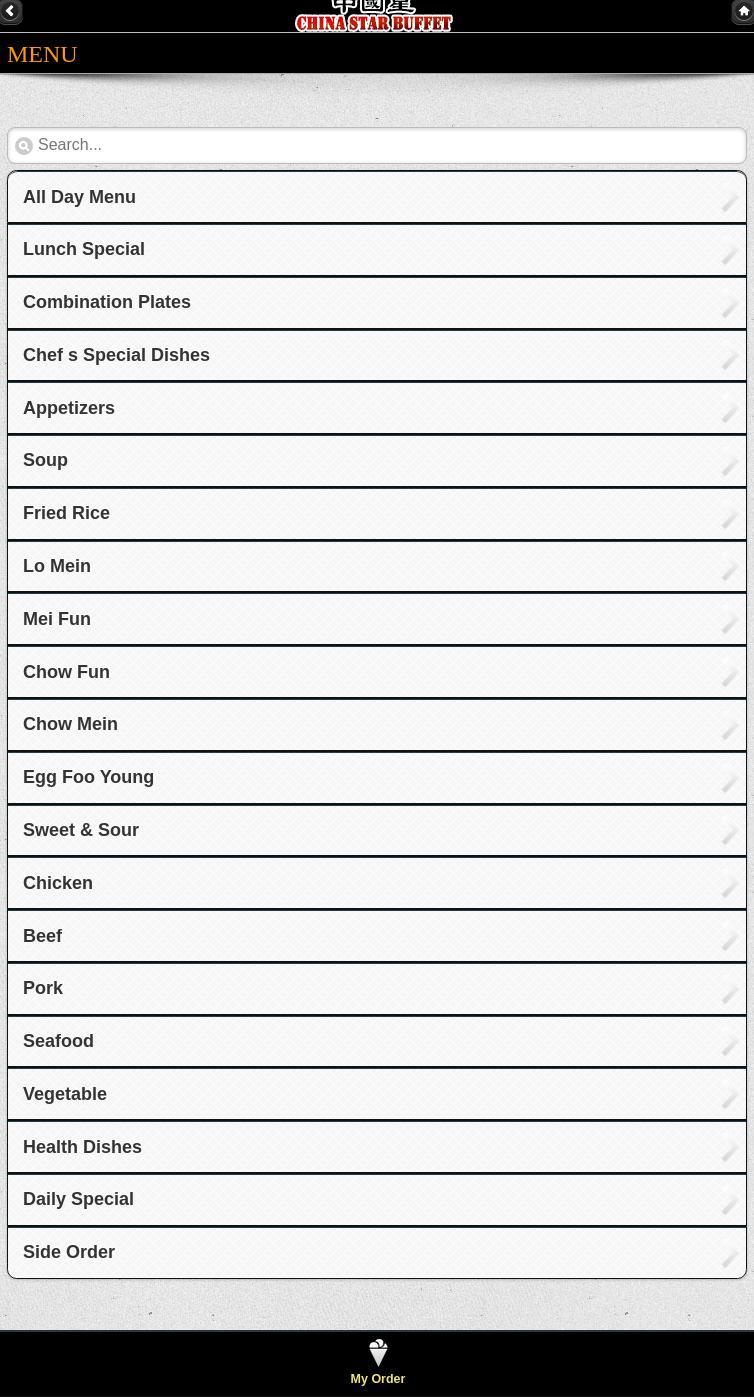 中國星
CHINA STAR BUFFET

MENU

Search...

All Day Menu

Lunch Special

Combination Plates

Chef s Special Dishes

Appetizers

Soup

Fried Rice

Lo Mein

Mei Fun

Chow Fun

Chow Mein

Egg Foo Young

Sweet & Sour

Chicken

Beef

Pork

Seafood

Vegetable

Health Dishes

Daily Special

Side Order

My Order